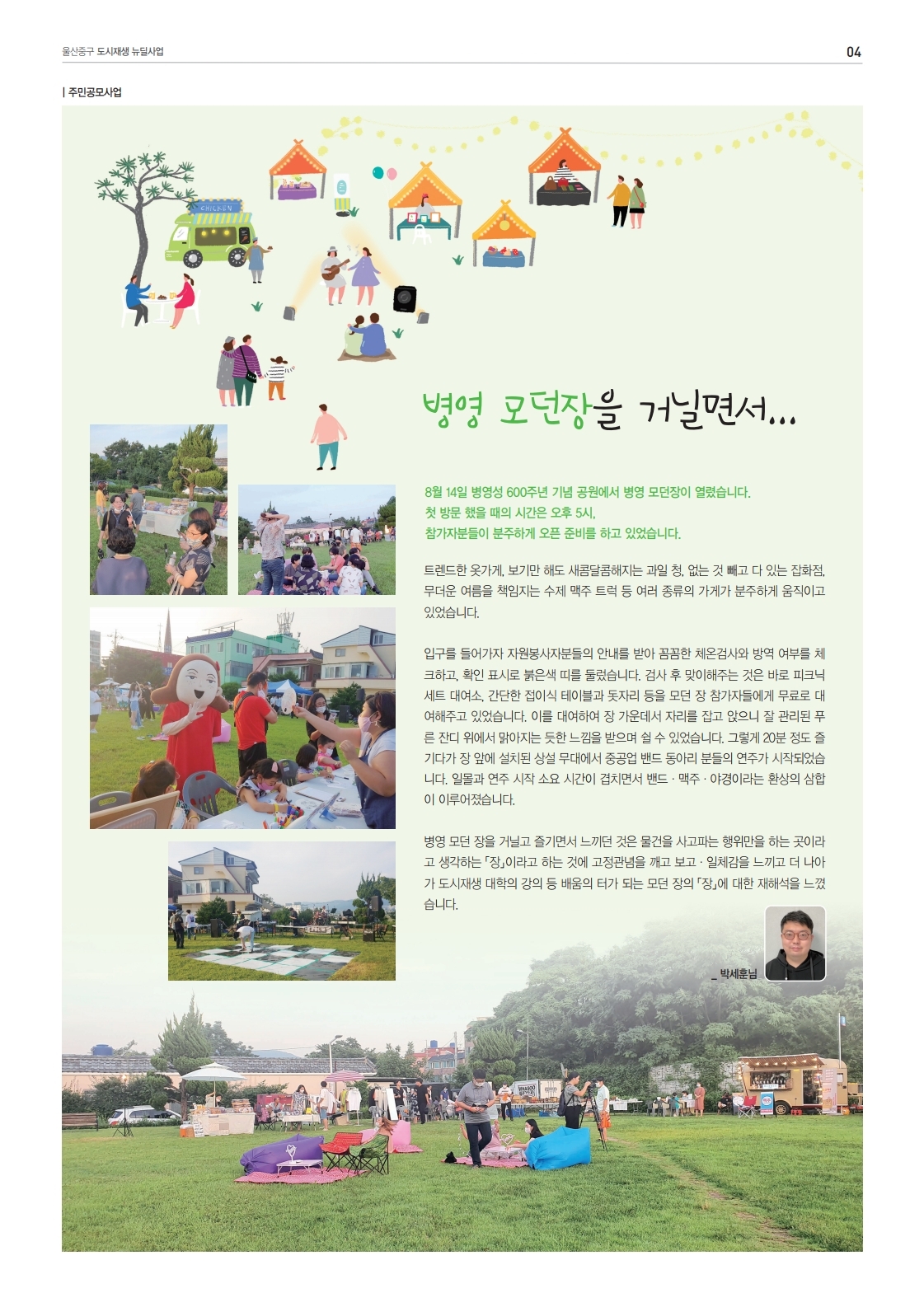 울산중구 도시재생 뉴딜사업

04

| 주민공모사업

CHICKEN

병영 모던장을 거닐면서...

8월 14일 병영성 600주년 기념 공원에서 병영 모던장이 열렸습니다. 첫 방문 했을 때의 시간은 오후 5시, 참가자분들이 분주하게 오픈 준비를 하고 있었습니다.

트렌드한 옷가게, 보기만 해도 새콤달콤해지는 과일 청, 없는 것 빼고 다 있는 잡화점, 무더운 여름을 책임지는 수제 맥주 트럭 등 여러 종류의 가게가 분주하게 움직이고 있었습니다.

입구를 들어가자 자원봉사자분들의 안내를 받아 꼼꼼한 체온검사와 방역 여부를 체크하고, 확인 표시로 붉은색 띠를 둘렀습니다. 검사 후 맞이해주는 것은 바로 피크닉 세트 대여소, 간단한 접이식 테이블과 돗자리 등을 모던 장 참가자들에게 무료로 대여해주고 있었습니다. 이를 대여하여 장 가운데서 자리를 잡고 앉으니 잘 관리된 푸른 잔디 위에서 맑아지는 듯한 느낌을 받으며 쉴 수 있었습니다. 그렇게 20분 정도 즐기다가 장 앞에 설치된 상설 무대에서 중공업 밴드 동아리 분들의 연주가 시작되었습니다. 일몰과 연주 시작 소요 시간이 겹치면서 밴드 · 맥주 · 야경이라는 환상의 삼합이 이루어졌습니다.

병영 모던 장을 거닐고 즐기면서 느끼던 것은 물건을 사고파는 행위만을 하는 곳이라고 생각하는 「장」이라고 하는 것에 고정관념을 깨고 보고 · 일체감을 느끼고 더 나아가 도시재생 대학의 강의 등 배움의 터가 되는 모던 장의 「장」에 대한 재해석을 느꼈습니다.

_ 박세훈님